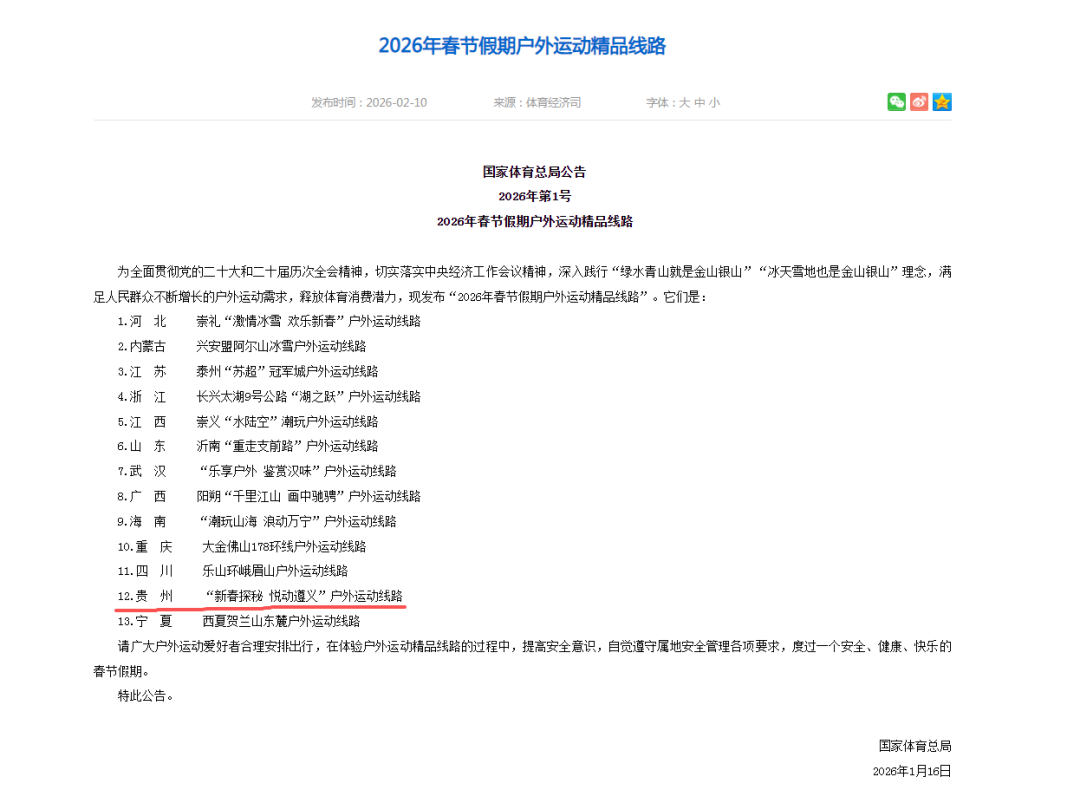 2026年春节假期户外运动精品线路

发布时间：2026-02-10　　来源：体育经济司　　字体：大 中 小

国家体育总局公告
2026年第1号
2026年春节假期户外运动精品线路

为全面贯彻党的二十大和二十届历次全会精神，切实落实中央经济工作会议精神，深入践行“绿水青山就是金山银山”“冰天雪地也是金山银山”理念，满足人民群众不断增长的户外运动需求，释放体育消费潜力，现发布“2026年春节假期户外运动精品线路”。它们是：

1.河　北　　崇礼“激情冰雪 欢乐新春”户外运动线路
2.内蒙古　　兴安盟阿尔山冰雪户外运动线路
3.江　苏　　泰州“苏超”冠军城户外运动线路
4.浙　江　　长兴太湖9号公路“湖之跃”户外运动线路
5.江　西　　崇义“水陆空”潮玩户外运动线路
6.山　东　　沂南“重走支前路”户外运动线路
7.武　汉　　“乐享户外 鉴赏汉味”户外运动线路
8.广　西　　阳朔“千里江山 画中驰骋”户外运动线路
9.海　南　　“潮玩山海 浪动万宁”户外运动线路
10.重　庆　　大金佛山178环线户外运动线路
11.四　川　　乐山环峨眉山户外运动线路
12.贵　州　　“新春探秘 悦动遵义”户外运动线路
13.宁　夏　　西夏贺兰山东麓户外运动线路

请广大户外运动爱好者合理安排出行，在体验户外运动精品线路的过程中，提高安全意识，自觉遵守属地安全管理各项要求，度过一个安全、健康、快乐的春节假期。

特此公告。

国家体育总局
2026年1月16日